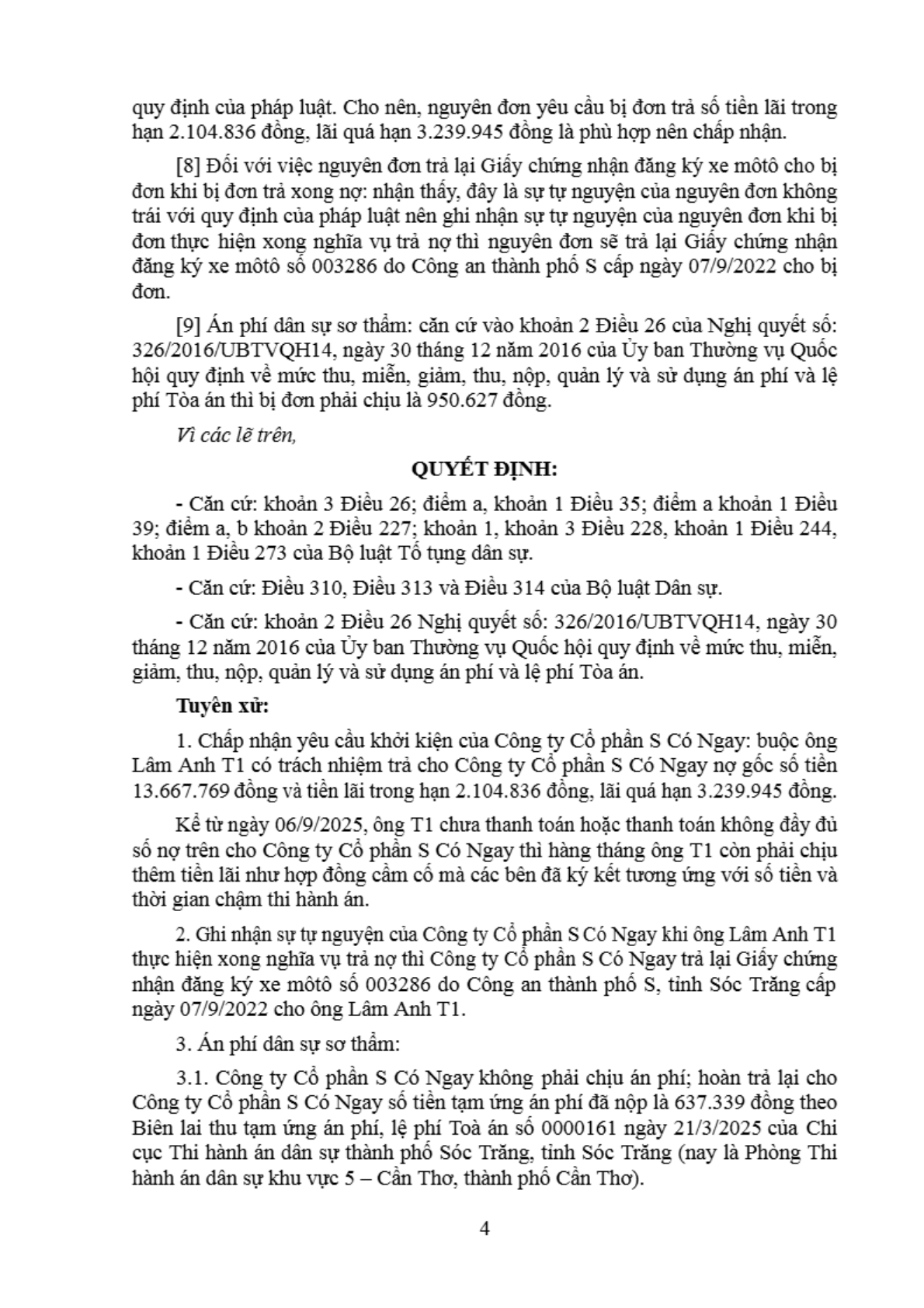 quy định của pháp luật. Cho nên, nguyên đơn yêu cầu bị đơn trả số tiền lãi trong hạn 2.104.836 đồng, lãi quá hạn 3.239.945 đồng là phù hợp nên chấp nhận.

[8] Đối với việc nguyên đơn trả lại Giấy chứng nhận đăng ký xe môtô cho bị đơn khi bị đơn trả xong nợ: nhận thấy, đây là sự tự nguyện của nguyên đơn không trái với quy định của pháp luật nên ghi nhận sự tự nguyện của nguyên đơn khi bị đơn thực hiện xong nghĩa vụ trả nợ thì nguyên đơn sẽ trả lại Giấy chứng nhận đăng ký xe môtô số 003286 do Công an thành phố S cấp ngày 07/9/2022 cho bị đơn.

[9] Án phí dân sự sơ thẩm: căn cứ vào khoản 2 Điều 26 của Nghị quyết số: 326/2016/UBTVQH14, ngày 30 tháng 12 năm 2016 của Ủy ban Thường vụ Quốc hội quy định về mức thu, miễn, giảm, thu, nộp, quản lý và sử dụng án phí và lệ phí Tòa án thì bị đơn phải chịu là 950.627 đồng.

Vì các lẽ trên,

QUYẾT ĐỊNH:

- Căn cứ: khoản 3 Điều 26; điểm a, khoản 1 Điều 35; điểm a khoản 1 Điều 39; điểm a, b khoản 2 Điều 227; khoản 1, khoản 3 Điều 228, khoản 1 Điều 244, khoản 1 Điều 273 của Bộ luật Tố tụng dân sự.

- Căn cứ: Điều 310, Điều 313 và Điều 314 của Bộ luật Dân sự.

- Căn cứ: khoản 2 Điều 26 Nghị quyết số: 326/2016/UBTVQH14, ngày 30 tháng 12 năm 2016 của Ủy ban Thường vụ Quốc hội quy định về mức thu, miễn, giảm, thu, nộp, quản lý và sử dụng án phí và lệ phí Tòa án.

Tuyên xử:

1. Chấp nhận yêu cầu khởi kiện của Công ty Cổ phần S Có Ngay: buộc ông Lâm Anh T1 có trách nhiệm trả cho Công ty Cổ phần S Có Ngay nợ gốc số tiền 13.667.769 đồng và tiền lãi trong hạn 2.104.836 đồng, lãi quá hạn 3.239.945 đồng.

Kể từ ngày 06/9/2025, ông T1 chưa thanh toán hoặc thanh toán không đầy đủ số nợ trên cho Công ty Cổ phần S Có Ngay thì hàng tháng ông T1 còn phải chịu thêm tiền lãi như hợp đồng cầm cố mà các bên đã ký kết tương ứng với số tiền và thời gian chậm thi hành án.

2. Ghi nhận sự tự nguyện của Công ty Cổ phần S Có Ngay khi ông Lâm Anh T1 thực hiện xong nghĩa vụ trả nợ thì Công ty Cổ phần S Có Ngay trả lại Giấy chứng nhận đăng ký xe môtô số 003286 do Công an thành phố S, tỉnh Sóc Trăng cấp ngày 07/9/2022 cho ông Lâm Anh T1.

3. Án phí dân sự sơ thẩm:

3.1. Công ty Cổ phần S Có Ngay không phải chịu án phí; hoàn trả lại cho Công ty Cổ phần S Có Ngay số tiền tạm ứng án phí đã nộp là 637.339 đồng theo Biên lai thu tạm ứng án phí, lệ phí Toà án số 0000161 ngày 21/3/2025 của Chi cục Thi hành án dân sự thành phố Sóc Trăng, tỉnh Sóc Trăng (nay là Phòng Thi hành án dân sự khu vực 5 – Cần Thơ, thành phố Cần Thơ).

4